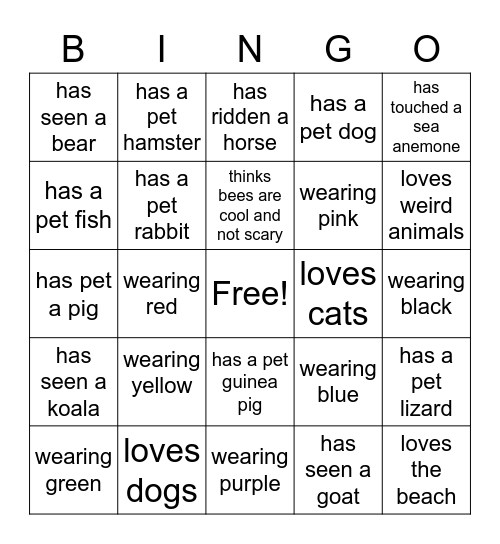 | B | I | N | G | O |
|---|---|---|---|---|
| has seen a bear | has a pet hamster | has ridden a horse | has a pet dog | has touched a sea anemone |
| has a pet fish | has a pet rabbit | thinks bees are cool and not scary | wearing pink | loves weird animals |
| has pet a pig | wearing red | Free! | loves cats | wearing black |
| has seen a koala | wearing yellow | has a pet guinea pig | wearing blue | has a pet lizard |
| wearing green | loves dogs | wearing purple | has seen a goat | loves the beach |